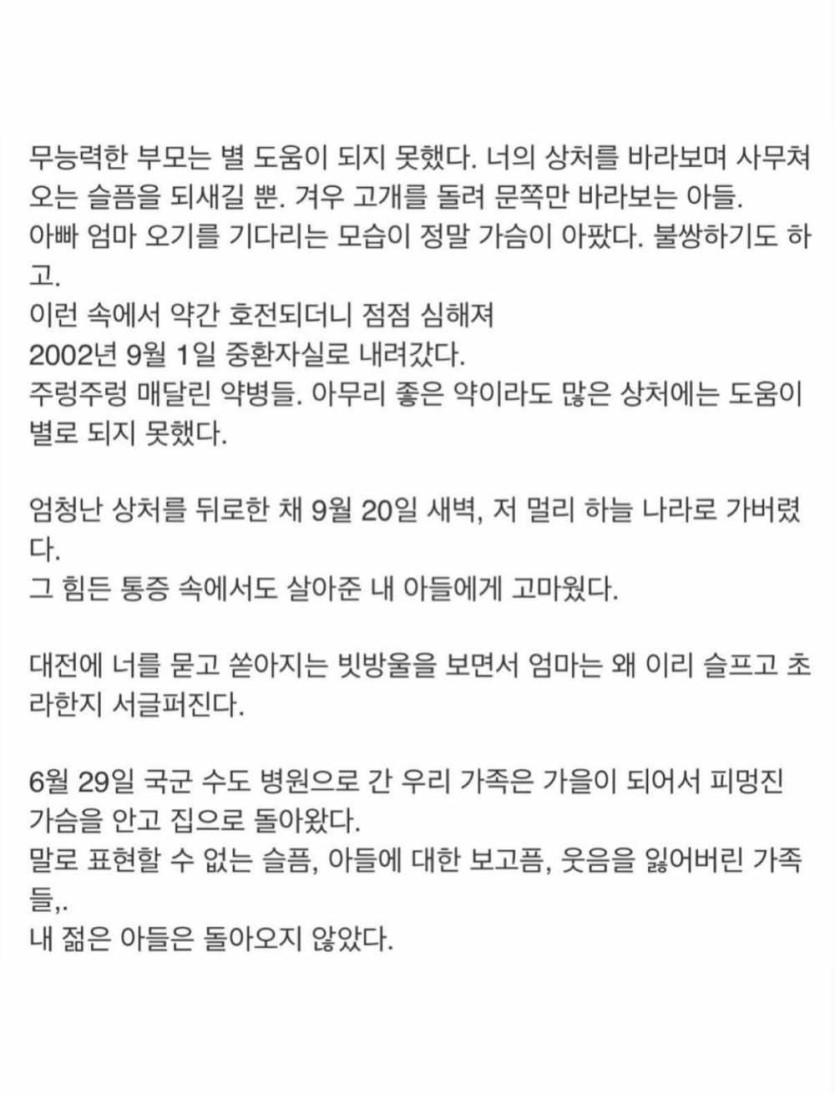 무능력한 부모는 별 도움이 되지 못했다. 너의 상처를 바라보며 사무쳐 오는 슬픔을 되새길 뿐. 겨우 고개를 돌려 문쪽만 바라보는 아들.
아빠 엄마 오기를 기다리는 모습이 정말 가슴이 아팠다. 불쌍하기도 하고.
이런 속에서 약간 호전되더니 점점 심해져
2002년 9월 1일 중환자실로 내려갔다.
주렁주렁 매달린 약병들. 아무리 좋은 약이라도 많은 상처에는 도움이 별로 되지 못했다.

엄청난 상처를 뒤로한 채 9월 20일 새벽, 저 멀리 하늘 나라로 가버렸다.
그 힘든 통증 속에서도 살아준 내 아들에게 고마웠다.

대전에 너를 묻고 쏟아지는 빗방울을 보면서 엄마는 왜 이리 슬프고 초라한지 서글퍼진다.

6월 29일 국군 수도 병원으로 간 우리 가족은 가을이 되어서 피멍진 가슴을 안고 집으로 돌아왔다.
말로 표현할 수 없는 슬픔, 아들에 대한 보고픔, 웃음을 잃어버린 가족들,.
내 젊은 아들은 돌아오지 않았다.